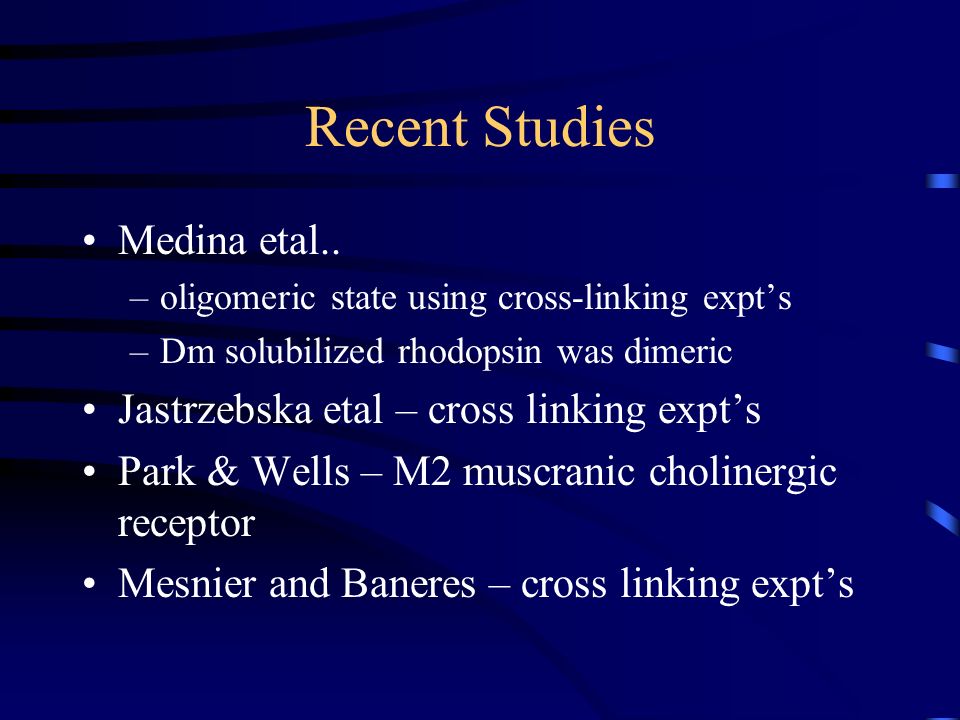 Recent Studies

• Medina etal..
– oligomeric state using cross-linking expt’s
– Dm solubilized rhodopsin was dimeric
• Jastrzebska etal – cross linking expt’s
• Park & Wells – M2 muscranic cholinergic receptor
• Mesnier and Baneres – cross linking expt’s